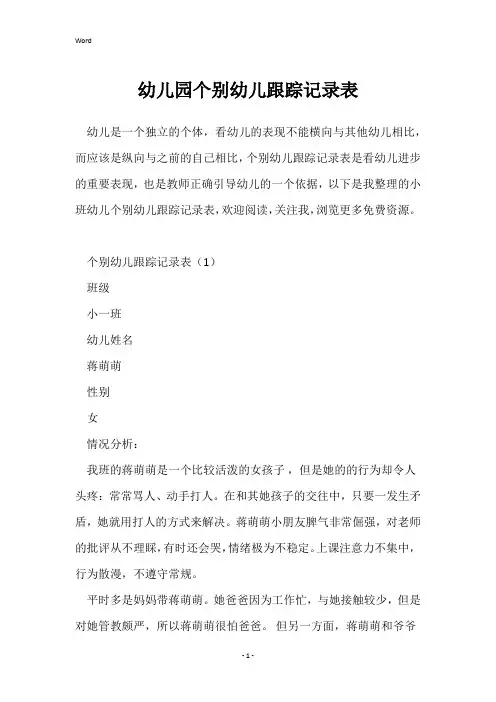 Word

幼儿园个别幼儿跟踪记录表

幼儿是一个独立的个体，看幼儿的表现不能横向与其他幼儿相比，而应该是纵向与之前的自己相比，个别幼儿跟踪记录表是看幼儿进步的重要表现，也是教师正确引导幼儿的一个依据，以下是我整理的小班幼儿个别幼儿跟踪记录表，欢迎阅读，关注我，浏览更多免费资源。

个别幼儿跟踪记录表（1）

班级

小一班

幼儿姓名

蒋萌萌

性别

女

情况分析：

我班的蒋萌萌是一个比较活泼的女孩子，但是她的的行为却令人头疼：常常骂人、动手打人。在和其她孩子的交往中，只要一发生矛盾，她就用打人的方式来解决。蒋萌萌小朋友脾气非常倔强，对老师的批评从不理睬，有时还会哭，情绪极为不稳定。上课注意力不集中，行为散漫，不遵守常规。

平时多是妈妈带蒋萌萌。她爸爸因为工作忙，与她接触较少，但是对她管教颇严，所以蒋萌萌很怕爸爸。 但另一方面，蒋萌萌和爷爷

- 1 -